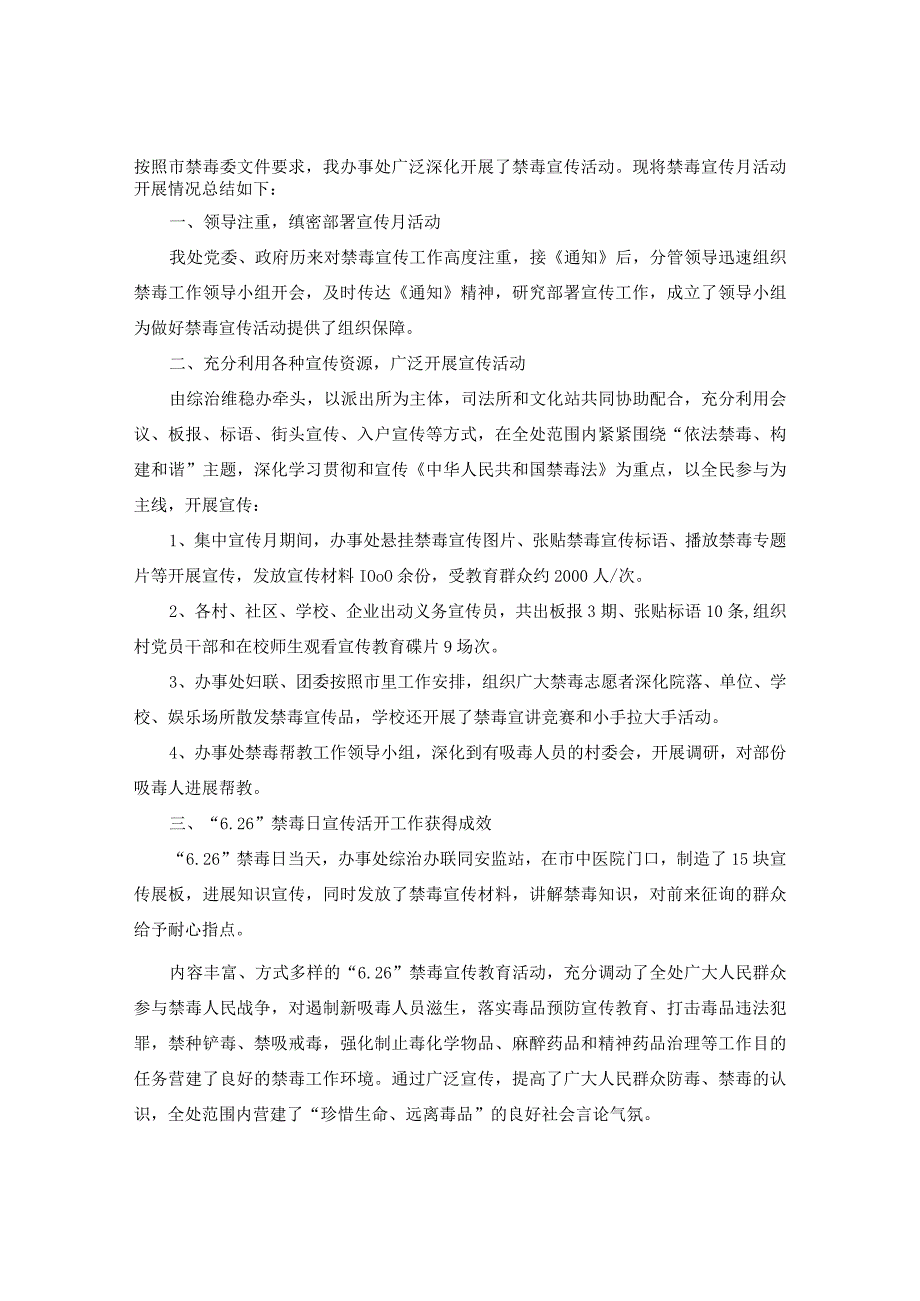 按照市禁毒委文件要求，我办事处广泛深化开展了禁毒宣传活动。现将禁毒宣传月活动开展情况总结如下：

一、领导注重，缜密部署宣传月活动

我处党委、政府历来对禁毒宣传工作高度注重，接《通知》后，分管领导迅速组织禁毒工作领导小组开会，及时传达《通知》精神，研究部署宣传工作，成立了领导小组为做好禁毒宣传活动提供了组织保障。

二、充分利用各种宣传资源，广泛开展宣传活动

由综治维稳办牵头，以派出所为主体，司法所和文化站共同协助配合，充分利用会议、板报、标语、街头宣传、入户宣传等方式，在全处范围内紧紧围绕“依法禁毒、构建和谐”主题，深化学习贯彻和宣传《中华人民共和国禁毒法》为重点，以全民参与为主线，开展宣传：

1、集中宣传月期间，办事处悬挂禁毒宣传图片、张贴禁毒宣传标语、播放禁毒专题片等开展宣传，发放宣传材料 IOoO 余份，受教育群众约 2000 人/次。

2、各村、社区、学校、企业出动义务宣传员，共出板报 3 期、张贴标语 10 条,组织村党员干部和在校师生观看宣传教育碟片 9 场次。

3、办事处妇联、团委按照市里工作安排，组织广大禁毒志愿者深化院落、单位、学校、娱乐场所散发禁毒宣传品，学校还开展了禁毒宣讲竞赛和小手拉大手活动。

4、办事处禁毒帮教工作领导小组，深化到有吸毒人员的村委会，开展调研，对部份吸毒人进展帮教。

三、“6.26”禁毒日宣传活开工作获得成效

“6.26”禁毒日当天，办事处综治办联同安监站，在市中医院门口，制造了 15 块宣传展板，进展知识宣传，同时发放了禁毒宣传材料，讲解禁毒知识，对前来征询的群众给予耐心指点。

内容丰富、方式多样的“6.26”禁毒宣传教育活动，充分调动了全处广大人民群众参与禁毒人民战争，对遏制新吸毒人员滋生，落实毒品预防宣传教育、打击毒品违法犯罪，禁种铲毒、禁吸戒毒，强化制止毒化学物品、麻醉药品和精神药品治理等工作目的任务营建了良好的禁毒工作环境。通过广泛宣传，提高了广大人民群众防毒、禁毒的认识，全处范围内营建了“珍惜生命、远离毒品”的良好社会言论气氛。